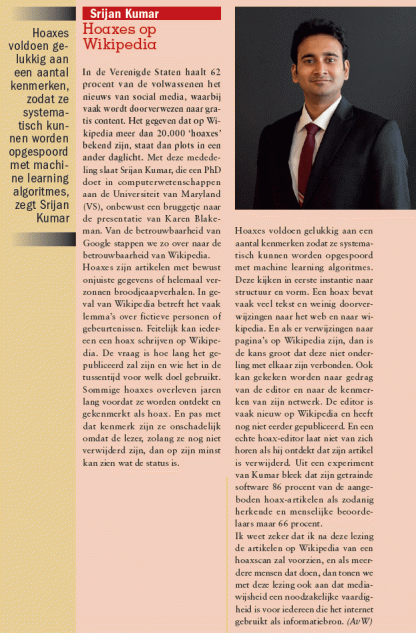 Hoaxes voldoen gelukkig aan een aantal kenmerken, zodat ze systematisch kunnen worden opgespoord met machine learning algoritmes, zegt Srijan Kumar

Srijan Kumar

Hoaxes op Wikipedia

In de Verenigde Staten haalt 62 procent van de volwassenen het nieuws van social media, waarbij vaak wordt doorverwezen naar gratis content. Het gegeven dat op Wikipedia meer dan 20.000 'hoaxes' bekend zijn, staat dan plots in een ander daglicht. Met deze mededeling slaat Srijan Kumar, die een PhD doet in computerwetenschappen aan de Universiteit van Maryland (VS), onbewust een bruggetje naar de presentatie van Karen Blakeman. Van de betrouwbaarheid van Google stappen we zo over naar de betrouwbaarheid van Wikipedia.
Hoaxes zijn artikelen met bewust onjuiste gegevens of helemaal verzonnen broodjeaapverhalen. In geval van Wikipedia betreft het vaak lemma's over fictieve personen of gebeurtenissen. Feitelijk kan iedereen een hoax schrijven op Wikipedia. De vraag is hoe lang het gepubliceerd zal zijn en wie het in de tussentijd voor welk doel gebruikt. Sommige hoaxes overleven jaren lang voordat ze worden ontdekt en gekenmerkt als hoax. En pas met dat kenmerk zijn ze onschadelijk omdat de lezer, zolang ze nog niet verwijderd zijn, dan op zijn minst kan zien wat de status is.

Hoaxes voldoen gelukkig aan een aantal kenmerken zodat ze systematisch kunnen worden opgespoord met machine learning algoritmes. Deze kijken in eerste instantie naar structuur en vorm. Een hoax bevat vaak veel tekst en weinig doorverwijzingen naar het web en naar wikipedia. En als er verwijzingen naar pagina's op Wikipedia zijn, dan is de kans groot dat deze niet onderling met elkaar zijn verbonden. Ook kan gekeken worden naar gedrag van de editor en naar de kenmerken van zijn netwerk. De editor is vaak nieuw op Wikipedia en heeft nog niet eerder gepubliceerd. En een echte hoax-editor laat niet van zich horen als hij ontdekt dat zijn artikel is verwijderd. Uit een experiment van Kumar bleek dat zijn getrainde software 86 procent van de aangeboden hoax-artikelen als zodanig herkende en menselijke beoordelaars maar 66 procent.
Ik weet zeker dat ik na deze lezing de artikelen op Wikipedia van een hoaxscan zal voorzien, en als meerdere mensen dat doen, dan tonen we met deze lezing ook aan dat mediawijsheid een noodzakelijke vaardigheid is voor iedereen die het internet gebruikt als informatiebron. (AvW)